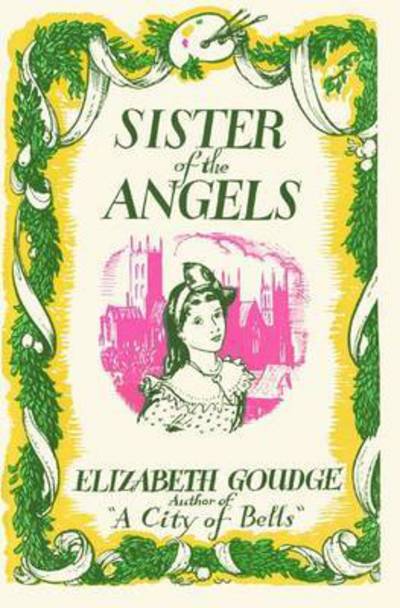 SISTER of the ANGELS

ELIZABETH GOUDGE
Author of
"A City of Bells"